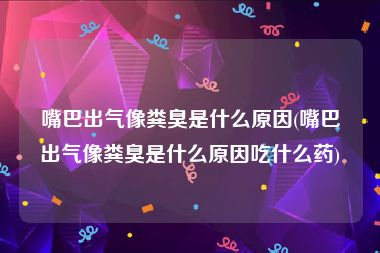 嘴巴出气像粪臭是什么原因(嘴巴出气像粪臭是什么原因吃什么药)